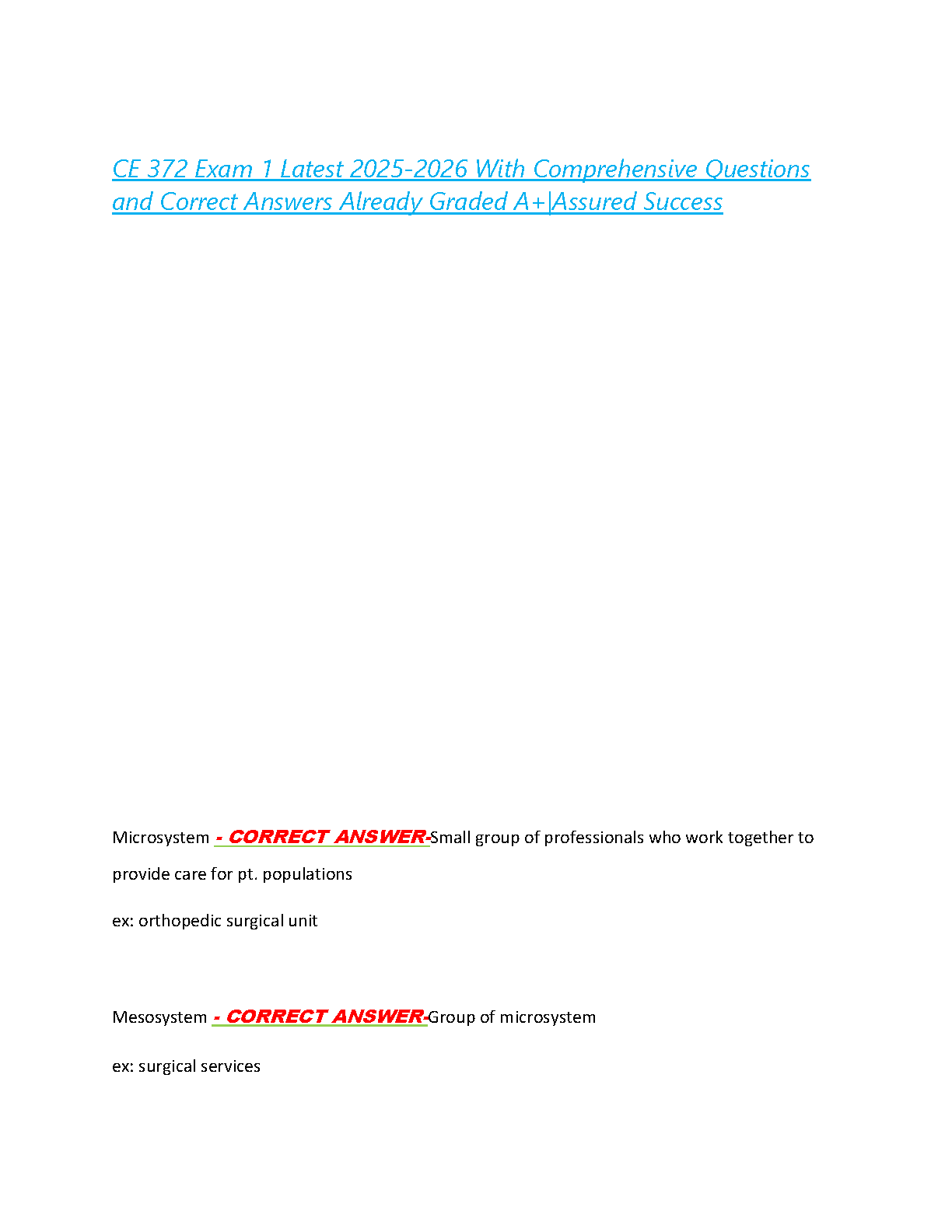 CE 372 Exam 1 Latest 2025-2026 With Comprehensive Questions and Correct Answers Already Graded A+|Assured Success

Microsystem - CORRECT ANSWER-Small group of professionals who work together to provide care for pt. populations

ex: orthopedic surgical unit

Mesosystem - CORRECT ANSWER-Group of microsystem

ex: surgical services